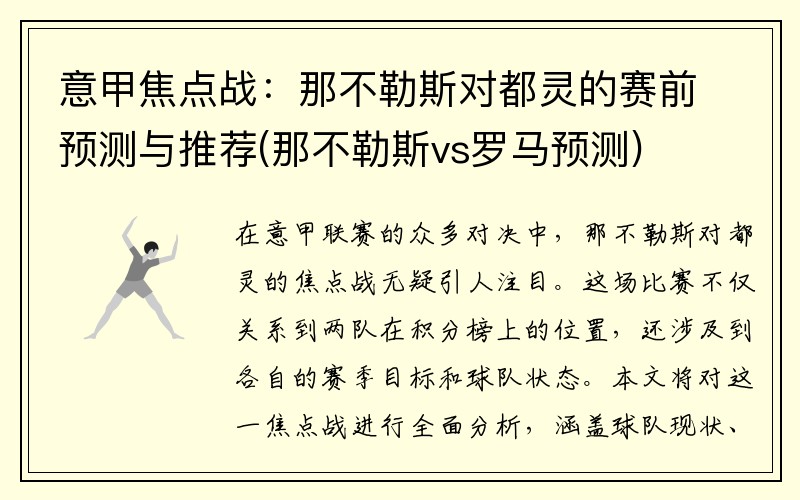 意甲焦点战：那不勒斯对都灵的赛前预测与推荐(那不勒斯vs罗马预测)

在意甲联赛的众多对决中，那不勒斯对都灵的焦点战无疑引人注目。这场比赛不仅关系到两队在积分榜上的位置，还涉及到各自的赛季目标和球队状态。本文将对这一焦点战进行全面分析，涵盖球队现状、